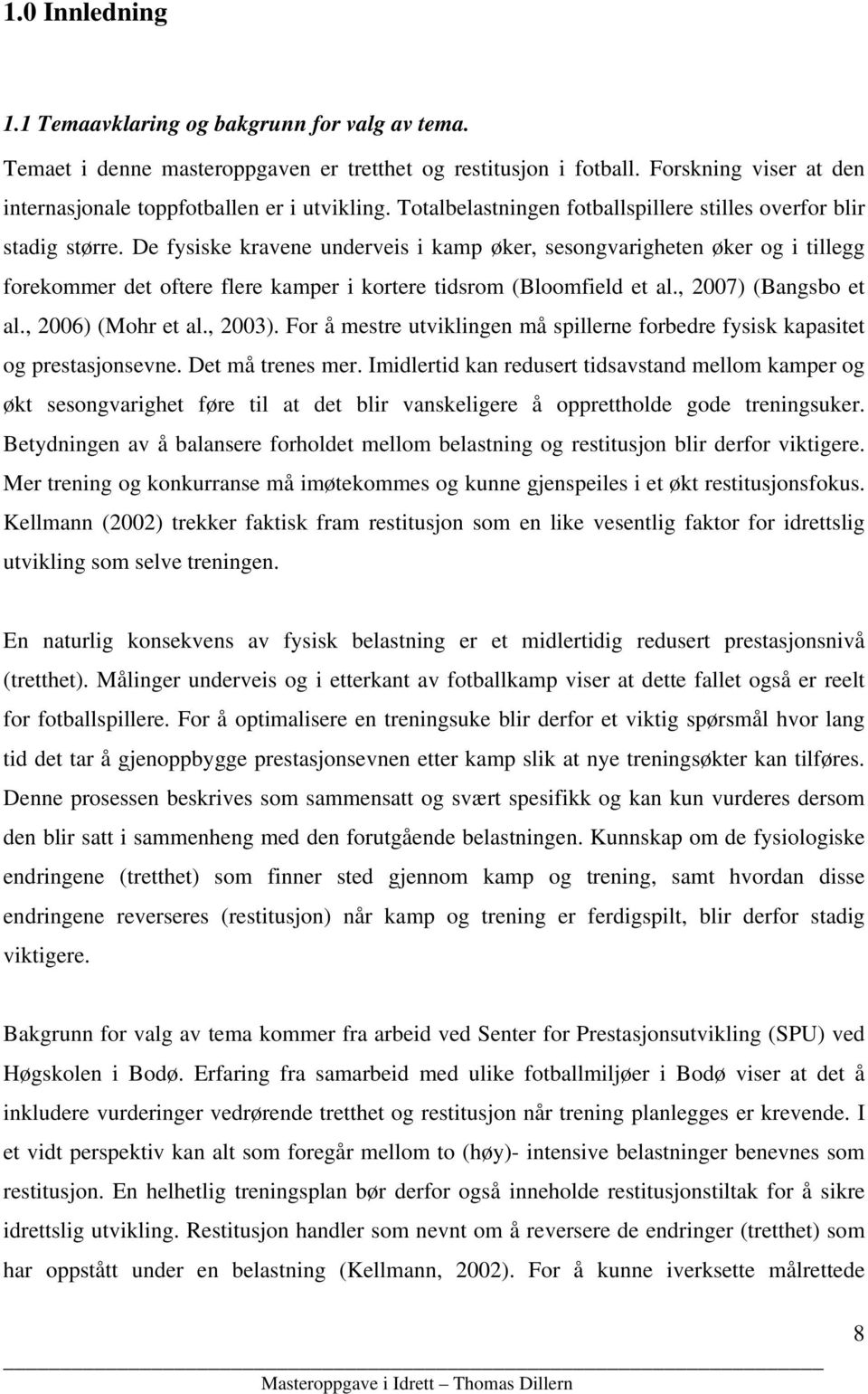 1.0 Innledning

1.1 Temaavklaring og bakgrunn for valg av tema.

Temaet i denne masteroppgaven er tretthet og restitusjon i fotball. Forskning viser at den internasjonale toppfotballen er i utvikling. Totalbelastningen fotballspillere stilles overfor blir stadig større. De fysiske kravene underveis i kamp øker, sesongvarigheten øker og i tillegg forekommer det oftere flere kamper i kortere tidsrom (Bloomfield et al., 2007) (Bangsbo et al., 2006) (Mohr et al., 2003). For å mestre utviklingen må spillerne forbedre fysisk kapasitet og prestasjonsevne. Det må trenes mer. Imidlertid kan redusert tidsavstand mellom kamper og økt sesongvarighet føre til at det blir vanskeligere å opprettholde gode treningsuker. Betydningen av å balansere forholdet mellom belastning og restitusjon blir derfor viktigere. Mer trening og konkurranse må imøtekommes og kunne gjenspeiles i et økt restitusjonsfokus. Kellmann (2002) trekker faktisk fram restitusjon som en like vesentlig faktor for idrettslig utvikling som selve treningen.

En naturlig konsekvens av fysisk belastning er et midlertidig redusert prestasjonsnivå (tretthet). Målinger underveis og i etterkant av fotballkamp viser at dette fallet også er reelt for fotballspillere. For å optimalisere en treningsuke blir derfor et viktig spørsmål hvor lang tid det tar å gjenoppbygge prestasjonsevnen etter kamp slik at nye treningsøkter kan tilføres. Denne prosessen beskrives som sammensatt og svært spesifikk og kan kun vurderes dersom den blir satt i sammenheng med den forutgående belastningen. Kunnskap om de fysiologiske endringene (tretthet) som finner sted gjennom kamp og trening, samt hvordan disse endringene reverseres (restitusjon) når kamp og trening er ferdigspilt, blir derfor stadig viktigere.

Bakgrunn for valg av tema kommer fra arbeid ved Senter for Prestasjonsutvikling (SPU) ved Høgskolen i Bodø. Erfaring fra samarbeid med ulike fotballmiljøer i Bodø viser at det å inkludere vurderinger vedrørende tretthet og restitusjon når trening planlegges er krevende. I et vidt perspektiv kan alt som foregår mellom to (høy)- intensive belastninger benevnes som restitusjon. En helhetlig treningsplan bør derfor også inneholde restitusjonstiltak for å sikre idrettslig utvikling. Restitusjon handler som nevnt om å reversere de endringer (tretthet) som har oppstått under en belastning (Kellmann, 2002). For å kunne iverksette målrettede

8

Masteroppgave i Idrett – Thomas Dillern